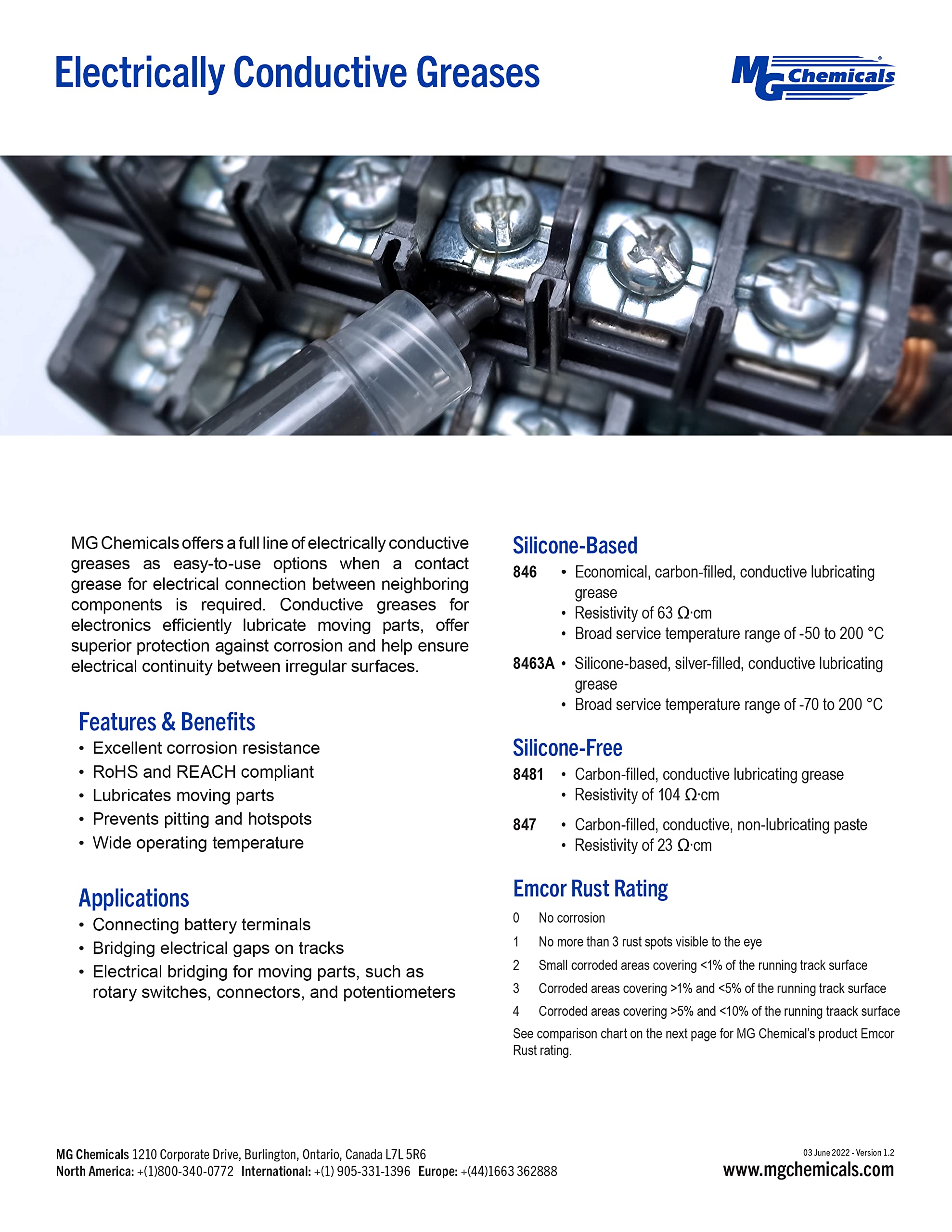 Electrically Conductive Greases

MG Chemicals

MG Chemicals offers a full line of electrically conductive greases as easy-to-use options when a contact grease for electrical connection between neighboring components is required. Conductive greases for electronics efficiently lubricate moving parts, offer superior protection against corrosion and help ensure electrical continuity between irregular surfaces.

Features & Benefits
• Excellent corrosion resistance
• RoHS and REACH compliant
• Lubricates moving parts
• Prevents pitting and hotspots
• Wide operating temperature

Applications
• Connecting battery terminals
• Bridging electrical gaps on tracks
• Electrical bridging for moving parts, such as rotary switches, connectors, and potentiometers

Silicone-Based
846 • Economical, carbon-filled, conductive lubricating grease
• Resistivity of 63 Ω·cm
• Broad service temperature range of -50 to 200 °C

8463A • Silicone-based, silver-filled, conductive lubricating grease
• Broad service temperature range of -70 to 200 °C

Silicone-Free
8481 • Carbon-filled, conductive lubricating grease
• Resistivity of 104 Ω·cm

847 • Carbon-filled, conductive, non-lubricating paste
• Resistivity of 23 Ω·cm

Emcor Rust Rating
0 No corrosion
1 No more than 3 rust spots visible to the eye
2 Small corroded areas covering <1% of the running track surface
3 Corroded areas covering >1% and <5% of the running track surface
4 Corroded areas covering >5% and <10% of the running traack surface
See comparison chart on the next page for MG Chemical's product Emcor Rust rating.

MG Chemicals 1210 Corporate Drive, Burlington, Ontario, Canada L7L 5R6
North America: +(1)800-340-0772 International: +(1) 905-331-1396 Europe: +(44)1663 362888

03 June 2022 - Version 1.2
www.mgchemicals.com